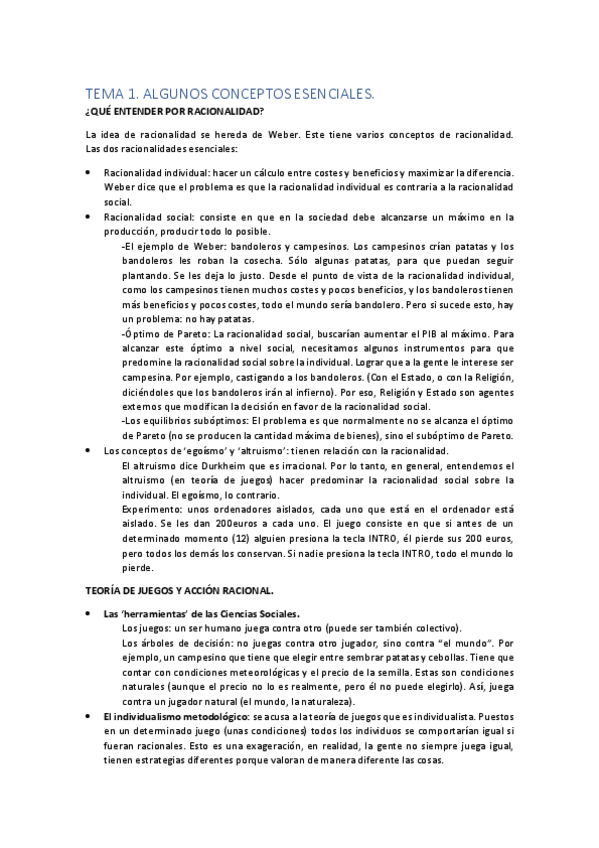 TEMA 1. ALGUNOS CONCEPTOS ESENCIALES.

¿QUÉ ENTENDER POR RACIONALIDAD?

La idea de racionalidad se hereda de Weber. Este tiene varios conceptos de racionalidad. Las dos racionalidades esenciales:

• Racionalidad individual: hacer un cálculo entre costes y beneficios y maximizar la diferencia. Weber dice que el problema es que la racionalidad individual es contraria a la racionalidad social.

• Racionalidad social: consiste en que en la sociedad debe alcanzarse un máximo en la producción, producir todo lo posible.

-El ejemplo de Weber: bandoleros y campesinos. Los campesinos crían patatas y los bandoleros les roban la cosecha. Sólo algunas patatas, para que puedan seguir plantando. Se les deja lo justo. Desde el punto de vista de la racionalidad individual, como los campesinos tienen muchos costes y pocos beneficios, y los bandoleros tienen más beneficios y pocos costes, todo el mundo sería bandolero. Pero si sucede esto, hay un problema: no hay patatas.

-Óptimo de Pareto: La racionalidad social, buscarían aumentar el PIB al máximo. Para alcanzar este óptimo a nivel social, necesitamos algunos instrumentos para que predomine la racionalidad social sobre la individual. Lograr que a la gente le interese ser campesina. Por ejemplo, castigando a los bandoleros. (Con el Estado, o con la Religión, diciéndoles que los bandoleros irán al infierno). Por eso, Religión y Estado son agentes externos que modifican la decisión en favor de la racionalidad social.

-Los equilibrios subóptimos: El problema es que normalmente no se alcanza el óptimo de Pareto (no se producen la cantidad máxima de bienes), sino el subóptimo de Pareto.

• Los conceptos de 'egoísmo' y 'altruismo': tienen relación con la racionalidad.

El altruismo dice Durkheim que es irracional. Por lo tanto, en general, entendemos el altruismo (en teoría de juegos) hacer predominar la racionalidad social sobre la individual. El egoísmo, lo contrario.

Experimento: unos ordenadores aislados, cada uno que está en el ordenador está aislado. Se les dan 200euros a cada uno. El juego consiste en que si antes de un determinado momento (12) alguien presiona la tecla INTRO, él pierde sus 200 euros, pero todos los demás los conservan. Si nadie presiona la tecla INTRO, todo el mundo lo pierde.

TEORÍA DE JUEGOS Y ACCIÓN RACIONAL.

• Las 'herramientas' de las Ciencias Sociales.

Los juegos: un ser humano juega contra otro (puede ser también colectivo).

Los árboles de decisión: no juegas contra otro jugador, sino contra "el mundo". Por ejemplo, un campesino que tiene que elegir entre sembrar patatas y cebollas. Tiene que contar con condiciones meteorológicas y el precio de la semilla. Estas son condiciones naturales (aunque el precio no lo es realmente, pero él no puede elegirlo). Así, juega contra un jugador natural (el mundo, la naturaleza).

• El individualismo metodológico: se acusa a la teoría de juegos que es individualista. Puestos en un determinado juego (unas condiciones) todos los individuos se comportarían igual si fueran racionales. Esto es una exageración, en realidad, la gente no siempre juega igual, tienen estrategias diferentes porque valoran de manera diferente las cosas.